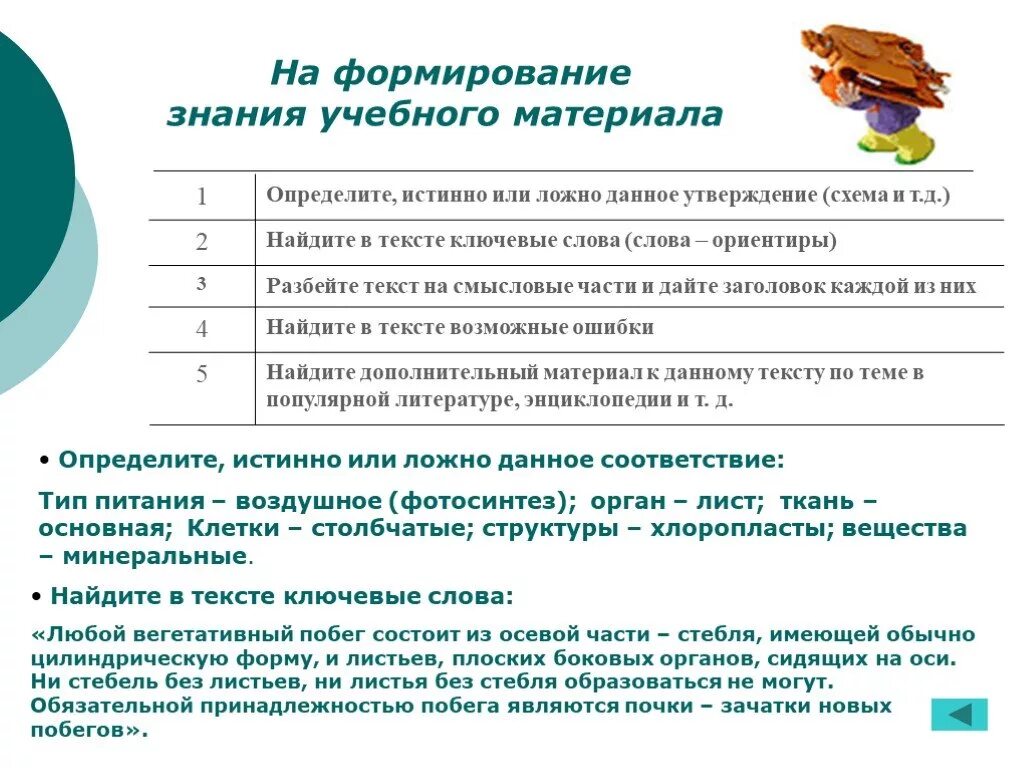 На формирование знания учебного материала

| | |
|---|---|
| 1 | Определите, истинно или ложно данное утверждение (схема и т.д.) |
| 2 | Найдите в тексте ключевые слова (слова – ориентиры) |
| 3 | Разбейте текст на смысловые части и дайте заголовок каждой из них |
| 4 | Найдите в тексте возможные ошибки |
| 5 | Найдите дополнительный материал к данному тексту по теме в популярной литературе, энциклопедии и т. д. |

• Определите, истинно или ложно данное соответствие:

Тип питания – воздушное (фотосинтез); орган – лист; ткань – основная; Клетки – столбчатые; структуры – хлоропласты; вещества – минеральные.

• Найдите в тексте ключевые слова:

«Любой вегетативный побег состоит из осевой части – стебля, имеющей обычно цилиндрическую форму, и листьев, плоских боковых органов, сидящих на оси. Ни стебель без листьев, ни листья без стебля образоваться не могут. Обязательной принадлежностью побега являются почки – зачатки новых побегов».